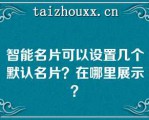 taizhouxx.cn

智能名片可以设置几个默认名片？在哪里展示？